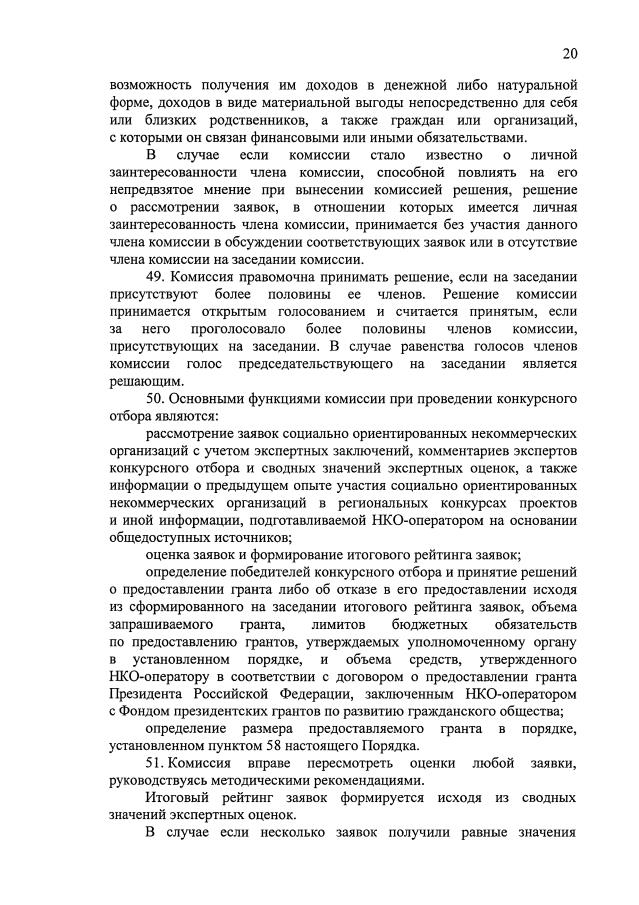 20

возможность получения им доходов в денежной либо натуральной форме, доходов в виде материальной выгоды непосредственно для себя или близких родственников, а также граждан или организаций, с которыми он связан финансовыми или иными обязательствами.

В случае если комиссии стало известно о личной заинтересованности члена комиссии, способной повлиять на его непредвзятое мнение при вынесении комиссией решения, решение о рассмотрении заявок, в отношении которых имеется личная заинтересованность члена комиссии, принимается без участия данного члена комиссии в обсуждении соответствующих заявок или в отсутствие члена комиссии на заседании комиссии.

49. Комиссия правомочна принимать решение, если на заседании присутствуют более половины ее членов. Решение комиссии принимается открытым голосованием и считается принятым, если за него проголосовало более половины членов комиссии, присутствующих на заседании. В случае равенства голосов членов комиссии голос председательствующего на заседании является решающим.

50. Основными функциями комиссии при проведении конкурсного отбора являются:

рассмотрение заявок социально ориентированных некоммерческих организаций с учетом экспертных заключений, комментариев экспертов конкурсного отбора и сводных значений экспертных оценок, а также информации о предыдущем опыте участия социально ориентированных некоммерческих организаций в региональных конкурсах проектов и иной информации, подготавливаемой НКО-оператором на основании общедоступных источников;

оценка заявок и формирование итогового рейтинга заявок;

определение победителей конкурсного отбора и принятие решений о предоставлении гранта либо об отказе в его предоставлении исходя из сформированного на заседании итогового рейтинга заявок, объема запрашиваемого гранта, лимитов бюджетных обязательств по предоставлению грантов, утверждаемых уполномоченному органу в установленном порядке, и объема средств, утвержденного НКО-оператору в соответствии с договором о предоставлении гранта Президента Российской Федерации, заключенным НКО-оператором с Фондом президентских грантов по развитию гражданского общества;

определение размера предоставляемого гранта в порядке, установленном пунктом 58 настоящего Порядка.

51. Комиссия вправе пересмотреть оценки любой заявки, руководствуясь методическими рекомендациями.

Итоговый рейтинг заявок формируется исходя из сводных значений экспертных оценок.

В случае если несколько заявок получили равные значения